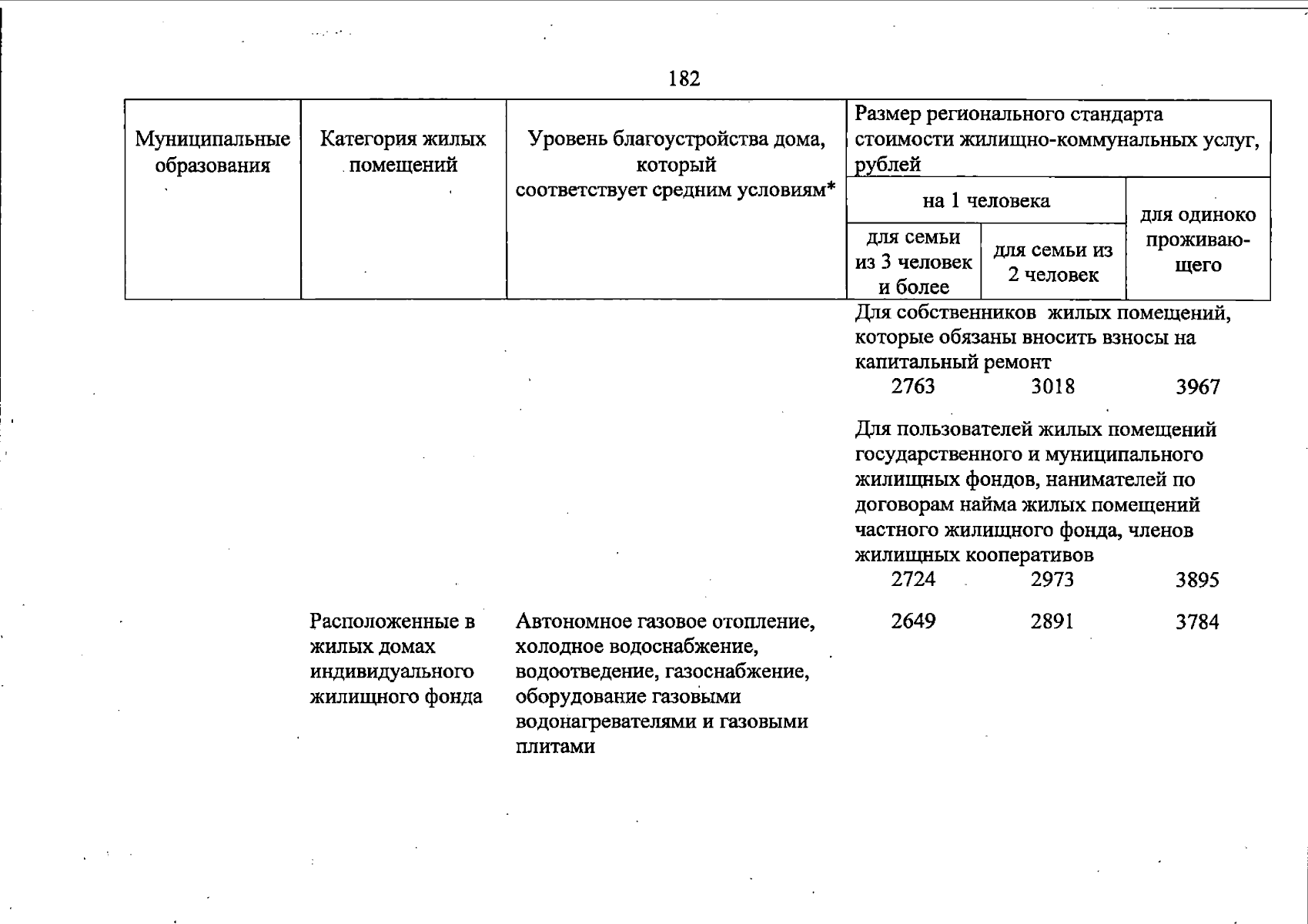 182

| Муниципальные образования | Категория жилых помещений | Уровень благоустройства дома, который соответствует средним условиям* | Размер регионального стандарта стоимости жилищно-коммунальных услуг, рублей | | |
|---|---|---|---|---|---|
| | | | на 1 человека | | для одиноко проживающего |
| | | | для семьи из 3 человек и более | для семьи из 2 человек | |
| | | | Для собственников жилых помещений, которые обязаны вносить взносы на капитальный ремонт | | |
| | | | 2763 | 3018 | 3967 |
| | | | Для пользователей жилых помещений государственного и муниципального жилищных фондов, нанимателей по договорам найма жилых помещений частного жилищного фонда, членов жилищных кооперативов | | |
| | | | 2724 | 2973 | 3895 |
| | Расположенные в жилых домах индивидуального жилищного фонда | Автономное газовое отопление, холодное водоснабжение, водоотведение, газоснабжение, оборудование газовыми водонагревателями и газовыми плитами | 2649 | 2891 | 3784 |